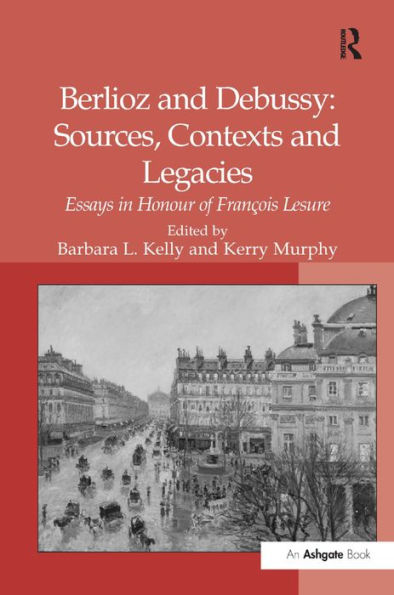 ROUTLEDGE

Berlioz and Debussy: Sources, Contexts and Legacies

Essays in Honour of François Lesure

Edited by
Barbara L. Kelly and Kerry Murphy

An Ashgate Book